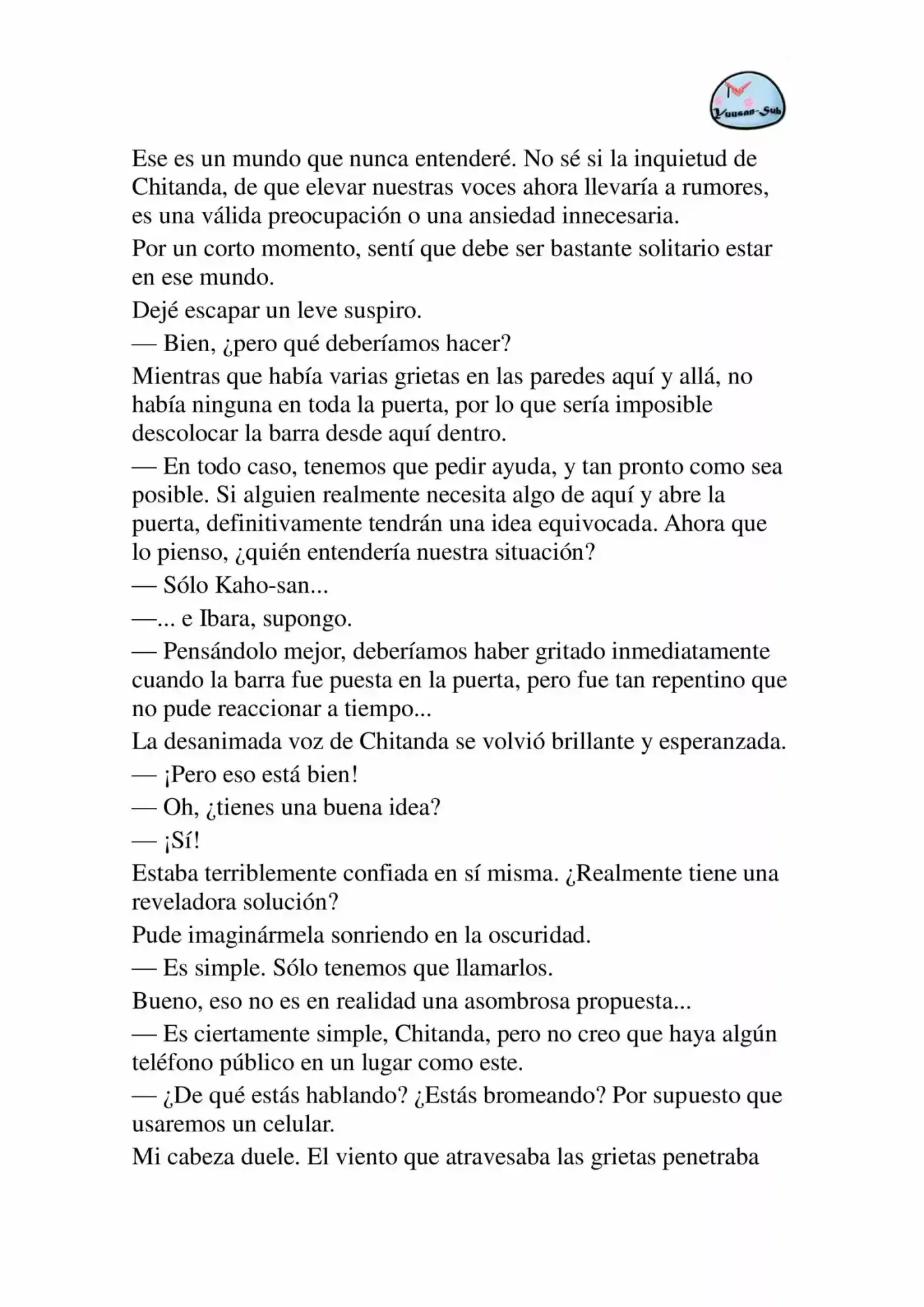 Yuusan-Sub

Ese es un mundo que nunca entenderé. No sé si la inquietud de Chitanda, de que elevar nuestras voces ahora llevaría a rumores, es una válida preocupación o una ansiedad innecesaria.

Por un corto momento, sentí que debe ser bastante solitario estar en ese mundo.

Dejé escapar un leve suspiro.

— Bien, ¿pero qué deberíamos hacer?

Mientras que había varias grietas en las paredes aquí y allá, no había ninguna en toda la puerta, por lo que sería imposible descolocar la barra desde aquí dentro.

— En todo caso, tenemos que pedir ayuda, y tan pronto como sea posible. Si alguien realmente necesita algo de aquí y abre la puerta, definitivamente tendrán una idea equivocada. Ahora que lo pienso, ¿quién entendería nuestra situación?

— Sólo Kaho-san...

—... e Ibara, supongo.

— Pensándolo mejor, deberíamos haber gritado inmediatamente cuando la barra fue puesta en la puerta, pero fue tan repentino que no pude reaccionar a tiempo...

La desanimada voz de Chitanda se volvió brillante y esperanzada.

— ¡Pero eso está bien!

— Oh, ¿tienes una buena idea?

— ¡Sí!

Estaba terriblemente confiada en sí misma. ¿Realmente tiene una reveladora solución?

Pude imaginármela sonriendo en la oscuridad.

— Es simple. Sólo tenemos que llamarlos.

Bueno, eso no es en realidad una asombrosa propuesta...

— Es ciertamente simple, Chitanda, pero no creo que haya algún teléfono público en un lugar como este.

— ¿De qué estás hablando? ¿Estás bromeando? Por supuesto que usaremos un celular.

Mi cabeza duele. El viento que atravesaba las grietas penetraba